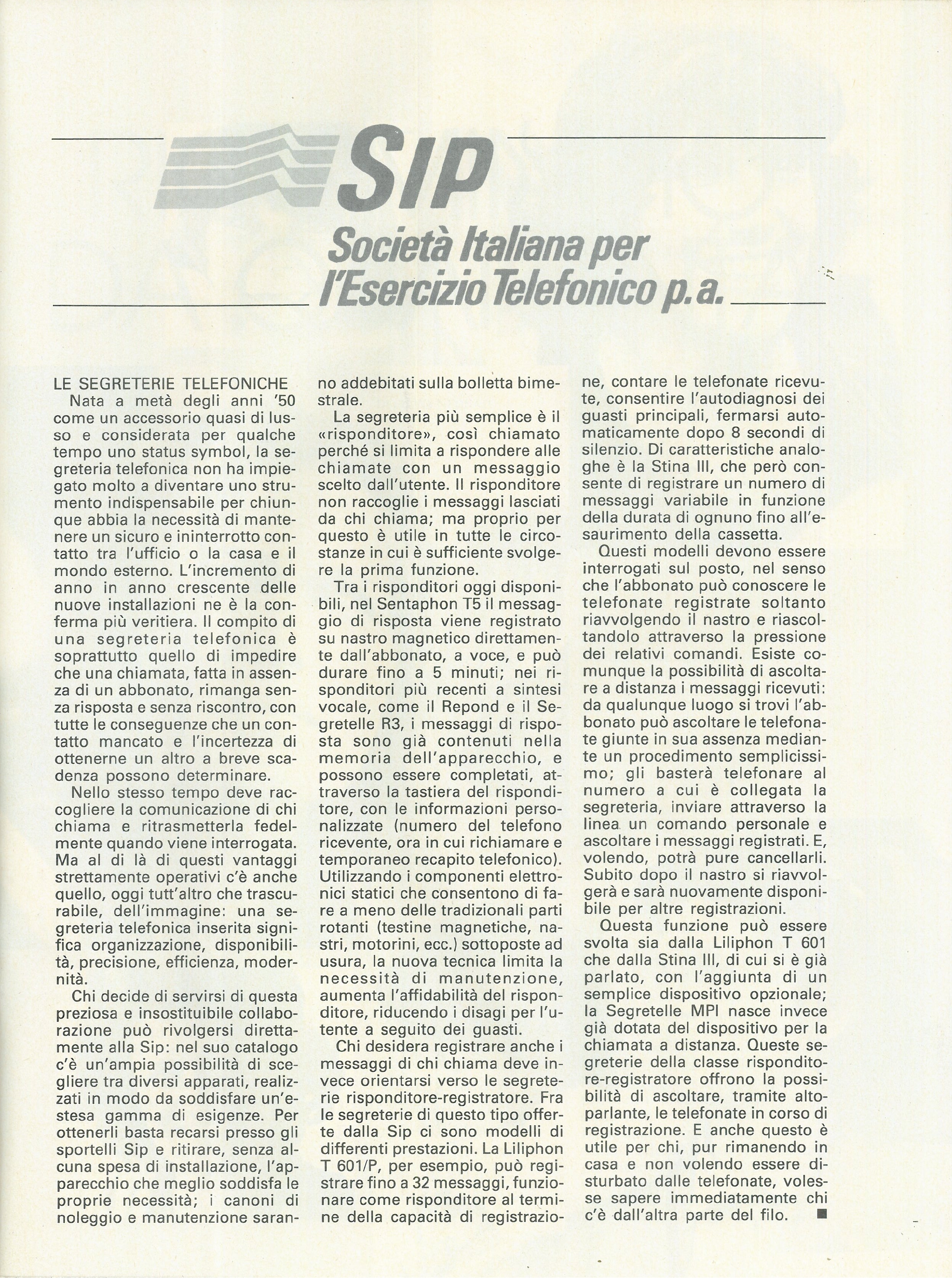 SIP

Società Italiana per l'Esercizio Telefonico p.a.

LE SEGRETERIE TELEFONICHE

Nata a metà degli anni '50 come un accessorio quasi di lusso e considerata per qualche tempo uno status symbol, la segreteria telefonica non ha impiegato molto a diventare uno strumento indispensabile per chiunque abbia la necessità di mantenere un sicuro e ininterrotto contatto tra l'ufficio o la casa e il mondo esterno. L'incremento di anno in anno crescente delle nuove installazioni ne è la conferma più veritiera. Il compito di una segreteria telefonica è soprattutto quello di impedire che una chiamata, fatta in assenza di un abbonato, rimanga senza risposta e senza riscontro, con tutte le conseguenze che un contatto mancato e l'incertezza di ottenerne un altro a breve scadenza possono determinare.

Nello stesso tempo deve raccogliere la comunicazione di chi chiama e ritrasmetterla fedelmente quando viene interrogata. Ma al di là di questi vantaggi strettamente operativi c'è anche quello, oggi tutt'altro che trascurabile, dell'immagine: una segreteria telefonica inserita significa organizzazione, disponibilità, precisione, efficienza, modernità.

Chi decide di servirsi di questa preziosa e insostituibile collaborazione può rivolgersi direttamente alla Sip: nel suo catalogo c'è un'ampia possibilità di scegliere tra diversi apparati, realizzati in modo da soddisfare un'estesa gamma di esigenze. Per ottenerli basta recarsi presso gli sportelli Sip e ritirare, senza alcuna spesa di installazione, l'apparecchio che meglio soddisfa le proprie necessità; i canoni di noleggio e manutenzione saranno addebitati sulla bolletta bimestrale.

La segreteria più semplice è il «risponditore», così chiamato perché si limita a rispondere alle chiamate con un messaggio scelto dall'utente. Il risponditore non raccoglie i messaggi lasciati da chi chiama; ma proprio per questo è utile in tutte le circostanze in cui è sufficiente svolgere la prima funzione.

Tra i risponditori oggi disponibili, nel Sentaphon T5 il messaggio di risposta viene registrato su nastro magnetico direttamente dall'abbonato, a voce, e può durare fino a 5 minuti; nei risponditori più recenti a sintesi vocale, come il Repond e il Segretelle R3, i messaggi di risposta sono già contenuti nella memoria dell'apparecchio, e possono essere completati, attraverso la tastiera del risponditore, con le informazioni personalizzate (numero del telefono ricevente, ora in cui richiamare e temporaneo recapito telefonico). Utilizzando i componenti elettronici statici che consentono di fare a meno delle tradizionali parti rotanti (testine magnetiche, nastri, motorini, ecc.) sottoposte ad usura, la nuova tecnica limita la necessità di manutenzione, aumenta l'affidabilità del risponditore, riducendo i disagi per l'utente a seguito dei guasti.

Chi desidera registrare anche i messaggi di chi chiama deve invece orientarsi verso le segreterie risponditore-registratore. Fra le segreterie di questo tipo offerte dalla Sip ci sono modelli di differenti prestazioni. La Liliphon T 601/P, per esempio, può registrare fino a 32 messaggi, funzionare come risponditore al termine della capacità di registrazione, contare le telefonate ricevute, consentire l'autodiagnosi dei guasti principali, fermarsi automaticamente dopo 8 secondi di silenzio. Di caratteristiche analoghe è la Stina III, che però consente di registrare un numero di messaggi variabile in funzione della durata di ognuno fino all'esaurimento della cassetta.

Questi modelli devono essere interrogati sul posto, nel senso che l'abbonato può conoscere le telefonate registrate soltanto riavvolgendo il nastro e riascoltandolo attraverso la pressione dei relativi comandi. Esiste comunque la possibilità di ascoltare a distanza i messaggi ricevuti: da qualunque luogo si trovi l'abbonato può ascoltare le telefonate giunte in sua assenza mediante un procedimento semplicissimo; gli basterà telefonare al numero a cui è collegata la segreteria, inviare attraverso la linea un comando personale e ascoltare i messaggi registrati. E, volendo, potrà pure cancellarli. Subito dopo il nastro si riavvolgerà e sarà nuovamente disponibile per altre registrazioni.

Questa funzione può essere svolta sia dalla Liliphon T 601 che dalla Stina III, di cui si è già parlato, con l'aggiunta di un semplice dispositivo opzionale; la Segretelle MPI nasce invece già dotata del dispositivo per la chiamata a distanza. Queste segreterie della classe risponditore-registratore offrono la possibilità di ascoltare, tramite altoparlante, le telefonate in corso di registrazione. E anche questo è utile per chi, pur rimanendo in casa e non volendo essere disturbato dalle telefonate, volesse sapere immediatamente chi c'è dall'altra parte del filo. ■